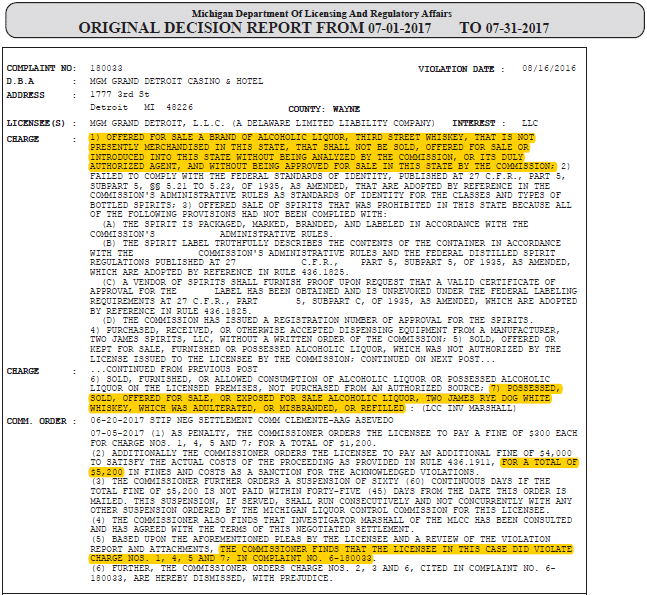 Michigan Department Of Licensing And Regulatory Affairs
ORIGINAL DECISION REPORT FROM 07-01-2017 TO 07-31-2017

COMPLAINT NO: 180033 VIOLATION DATE : 08/16/2016
D.B.A : MGM GRAND DETROIT CASINO & HOTEL
ADDRESS : 1777 3rd St
Detroit MI 48226 COUNTY: WAYNE
LICENSEE(S) : MGM GRAND DETROIT, L.L.C. (A DELAWARE LIMITED LIABILITY COMPANY) INTEREST : LLC
CHARGE : 1) OFFERED FOR SALE A BRAND OF ALCOHOLIC LIQUOR, THIRD STREET WHISKEY, THAT IS NOT PRESENTLY MERCHANDISED IN THIS STATE, THAT SHALL NOT BE SOLD, OFFERED FOR SALE OR INTRODUCED INTO THIS STATE WITHOUT BEING ANALYZED BY THE COMMISSION, OR ITS DULY AUTHORIZED AGENT, AND WITHOUT BEING APPROVED FOR SALE IN THIS STATE BY THE COMMISSION; 2) FAILED TO COMPLY WITH THE FEDERAL STANDARDS OF IDENTITY, PUBLISHED AT 27 C.F.R., PART 5, SUBPART 5, §§ 5.21 TO 5.23, OF 1935, AS AMENDED, THAT ARE ADOPTED BY REFERENCE IN THE COMMISSION'S ADMINISTRATIVE RULES AS STANDARDS OF IDENTITY FOR THE CLASSES AND TYPES OF BOTTLED SPIRITS; 3) OFFERED SALE OF SPIRITS THAT WAS PROHIBITED IN THIS STATE BECAUSE ALL OF THE FOLLOWING PROVISIONS HAD NOT BEEN COMPLIED WITH:
(A) THE SPIRIT IS PACKAGED, MARKED, BRANDED, AND LABELED IN ACCORDANCE WITH THE COMMISSION'S ADMINISTRATIVE RULES.
(B) THE SPIRIT LABEL TRUTHFULLY DESCRIBES THE CONTENTS OF THE CONTAINER IN ACCORDANCE WITH THE COMMISSION'S ADMINISTRATIVE RULES AND THE FEDERAL DISTILLED SPIRIT REGULATIONS PUBLISHED AT 27 C.F.R., PART 5, SUBPART 5, OF 1935, AS AMENDED, WHICH ARE ADOPTED BY REFERENCE IN RULE 436.1825.
(C) A VENDOR OF SPIRITS SHALL FURNISH PROOF UPON REQUEST THAT A VALID CERTIFICATE OF APPROVAL FOR THE LABEL HAS BEEN OBTAINED AND IS UNREVOKED UNDER THE FEDERAL LABELING REQUIREMENTS AT 27 C.F.R., PART 5, SUBPART C, OF 1935, AS AMENDED, WHICH ARE ADOPTED BY REFERENCE IN RULE 436.1825.
(D) THE COMMISSION HAS ISSUED A REGISTRATION NUMBER OF APPROVAL FOR THE SPIRITS.
4) PURCHASED, RECEIVED, OR OTHERWISE ACCEPTED DISPENSING EQUIPMENT FROM A MANUFACTURER, TWO JAMES SPIRITS, LLC, WITHOUT A WRITTEN ORDER OF THE COMMISSION; 5) SOLD, OFFERED OR KEPT FOR SALE, FURNISHED OR POSSESSED ALCOHOLIC LIQUOR, WHICH WAS NOT AUTHORIZED BY THE LICENSE ISSUED TO THE LICENSEE BY THE COMMISSION; CONTINUED ON NEXT POST...
CHARGE : ...CONTINUED FROM PREVIOUS POST
6) SOLD, FURNISHED, OR ALLOWED CONSUMPTION OF ALCOHOLIC LIQUOR OR POSSESSED ALCOHOLIC LIQUOR ON THE LICENSED PREMISES, NOT PURCHASED FROM AN AUTHORIZED SOURCE; 7) POSSESSED, SOLD, OFFERED FOR SALE, OR EXPOSED FOR SALE ALCOHOLIC LIQUOR, TWO JAMES RYE DOG WHITE WHISKEY, WHICH WAS ADULTERATED, OR MISBRANDED, OR REFILLED : (LCC INV MARSHALL)
COMM. ORDER : 06-20-2017 STIP NEG SETTLEMENT COMM CLEMENTE-AAG ASEVEDO
07-05-2017 (1) AS PENALTY, THE COMMISSIONER ORDERS THE LICENSEE TO PAY A FINE OF $300 EACH FOR CHARGE NOS. 1, 4, 5 AND 7; FOR A TOTAL OF $1,200.
(2) ADDITIONALLY THE COMMISSIONER ORDERS THE LICENSEE TO PAY AN ADDITIONAL FINE OF $4,000 TO SATISFY THE ACTUAL COSTS OF THE PROCEEDING AS PROVIDED IN RULE 436.1911, FOR A TOTAL OF $5,200 IN FINES AND COSTS AS A SANCTION FOR THE ACKNOWLEDGED VIOLATIONS.
(3) THE COMMISSIONER FURTHER ORDERS A SUSPENSION OF SIXTY (60) CONTINUOUS DAYS IF THE TOTAL FINE OF $5,200 IS NOT PAID WITHIN FORTY-FIVE (45) DAYS FROM THE DATE THIS ORDER IS MAILED. THIS SUSPENSION, IF SERVED, SHALL RUN CONSECUTIVELY AND NOT CONCURRENTLY WITH ANY OTHER SUSPENSION ORDERED BY THE MICHIGAN LIQUOR CONTROL COMMISSION FOR THIS LICENSEE.
(4) THE COMMISSIONER ALSO FINDS THAT INVESTIGATOR MARSHALL OF THE MLCC HAS BEEN CONSULTED AND HAS AGREED WITH THE TERMS OF THIS NEGOTIATED SETTLEMENT.
(5) BASED UPON THE AFOREMENTIONED PLEAS BY THE LICENSEE AND A REVIEW OF THE VIOLATION REPORT AND ATTACHMENTS, THE COMMISSIONER FINDS THAT THE LICENSEE IN THIS CASE DID VIOLATE CHARGE NOS. 1, 4, 5 AND 7; IN COMPLAINT NO. 6-180033.
(6) FURTHER, THE COMMISSIONER ORDERS CHARGE NOS. 2, 3 AND 6, CITED IN COMPLAINT NO. 6-180033, ARE HEREBY DISMISSED, WITH PREJUDICE.